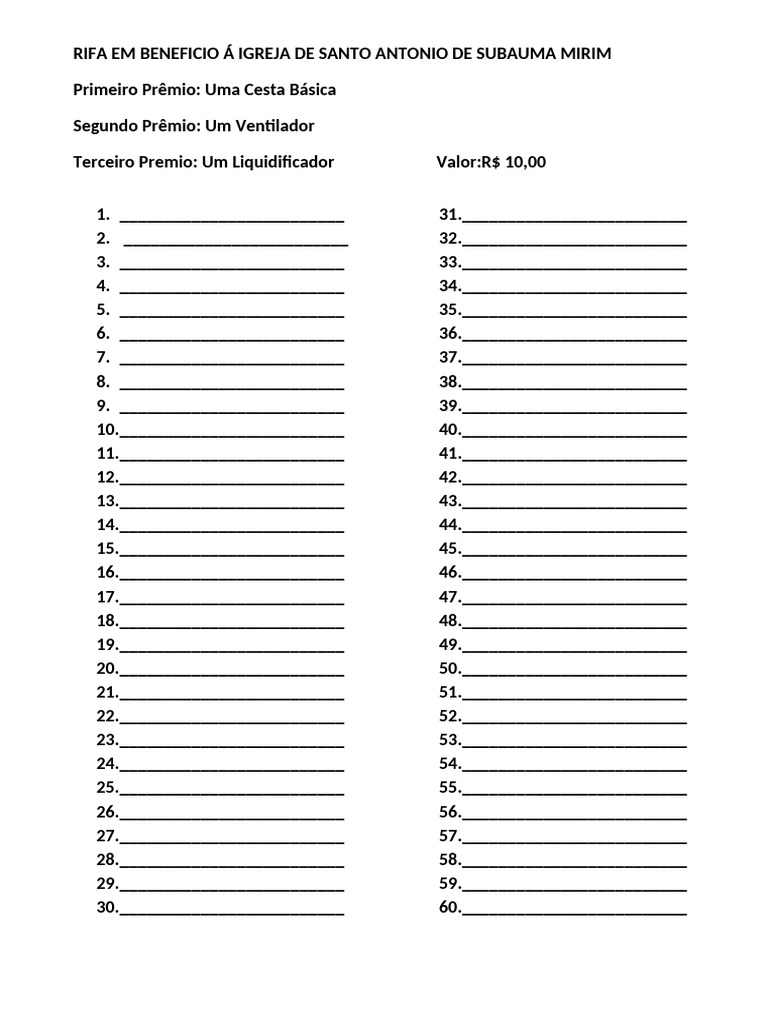 RIFA EM BENEFICIO Á IGREJA DE SANTO ANTONIO DE SUBAUMA MIRIM

Primeiro Prêmio: Uma Cesta Básica

Segundo Prêmio: Um Ventilador

Terceiro Premio: Um Liquidificador Valor:R$ 10,00

1. ___________________________
2. ___________________________
3. ___________________________
4. ___________________________
5. ___________________________
6. ___________________________
7. ___________________________
8. ___________________________
9. ___________________________
10.___________________________
11.___________________________
12.___________________________
13.___________________________
14.___________________________
15.___________________________
16.___________________________
17.___________________________
18.___________________________
19.___________________________
20.___________________________
21.___________________________
22.___________________________
23.___________________________
24.___________________________
25.___________________________
26.___________________________
27.___________________________
28.___________________________
29.___________________________
30.___________________________

31.___________________________
32.___________________________
33.___________________________
34.___________________________
35.___________________________
36.___________________________
37.___________________________
38.___________________________
39.___________________________
40.___________________________
41.___________________________
42.___________________________
43.___________________________
44.___________________________
45.___________________________
46.___________________________
47.___________________________
48.___________________________
49.___________________________
50.___________________________
51.___________________________
52.___________________________
53.___________________________
54.___________________________
55.___________________________
56.___________________________
57.___________________________
58.___________________________
59.___________________________
60.___________________________